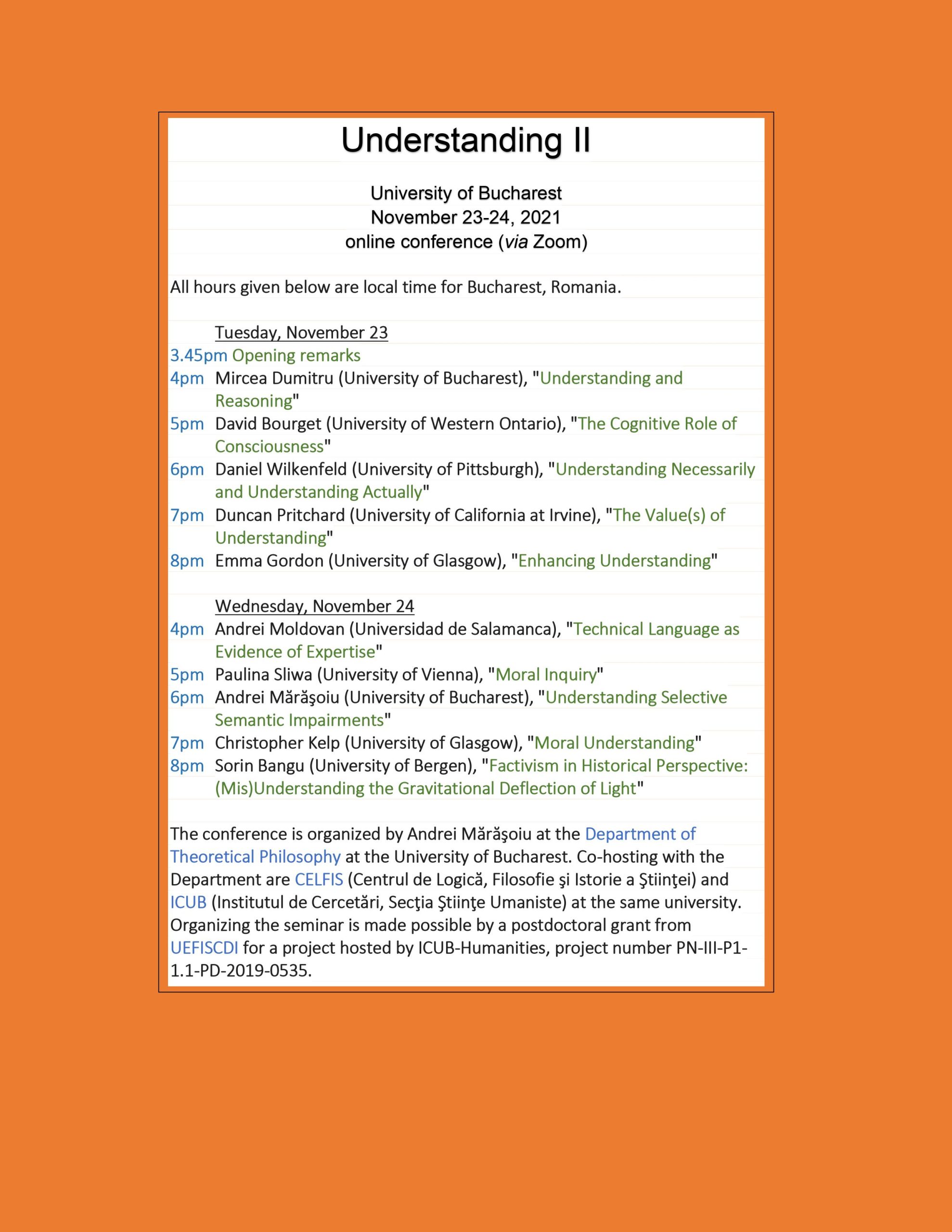 Understanding II

University of Bucharest
November 23-24, 2021
online conference (via Zoom)

All hours given below are local time for Bucharest, Romania.

Tuesday, November 23
3.45pm Opening remarks
4pm Mircea Dumitru (University of Bucharest), "Understanding and Reasoning"
5pm David Bourget (University of Western Ontario), "The Cognitive Role of Consciousness"
6pm Daniel Wilkenfeld (University of Pittsburgh), "Understanding Necessarily and Understanding Actually"
7pm Duncan Pritchard (University of California at Irvine), "The Value(s) of Understanding"
8pm Emma Gordon (University of Glasgow), "Enhancing Understanding"

Wednesday, November 24
4pm Andrei Moldovan (Universidad de Salamanca), "Technical Language as Evidence of Expertise"
5pm Paulina Sliwa (University of Vienna), "Moral Inquiry"
6pm Andrei Mărăşoiu (University of Bucharest), "Understanding Selective Semantic Impairments"
7pm Christopher Kelp (University of Glasgow), "Moral Understanding"
8pm Sorin Bangu (University of Bergen), "Factivism in Historical Perspective: (Mis)Understanding the Gravitational Deflection of Light"

The conference is organized by Andrei Mărăşoiu at the Department of Theoretical Philosophy at the University of Bucharest. Co-hosting with the Department are CELFIS (Centrul de Logică, Filosofie şi Istorie a Ştiinţei) and ICUB (Institutul de Cercetări, Secţia Ştiinţe Umaniste) at the same university. Organizing the seminar is made possible by a postdoctoral grant from UEFISCDI for a project hosted by ICUB-Humanities, project number PN-III-P1-1.1-PD-2019-0535.